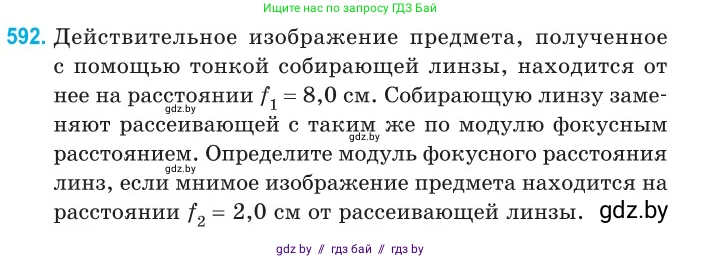 Ищите нас по запросу ГДЗ Бай

592. Действительное изображение предмета, полученное с помощью тонкой собирающей линзы, находится от нее на расстоянии $f_1 = 8,0$ см. Собирающую линзу заменяют рассеивающей с таким же по модулю фокусным расстоянием. Определите модуль фокусного расстояния линз, если мнимое изображение предмета находится на расстоянии $f_2 = 2,0$ см от рассеивающей линзы.

gdz.by
gdz.by
gdz.by
gdz.by

gdz by // гдз бай // гдз by